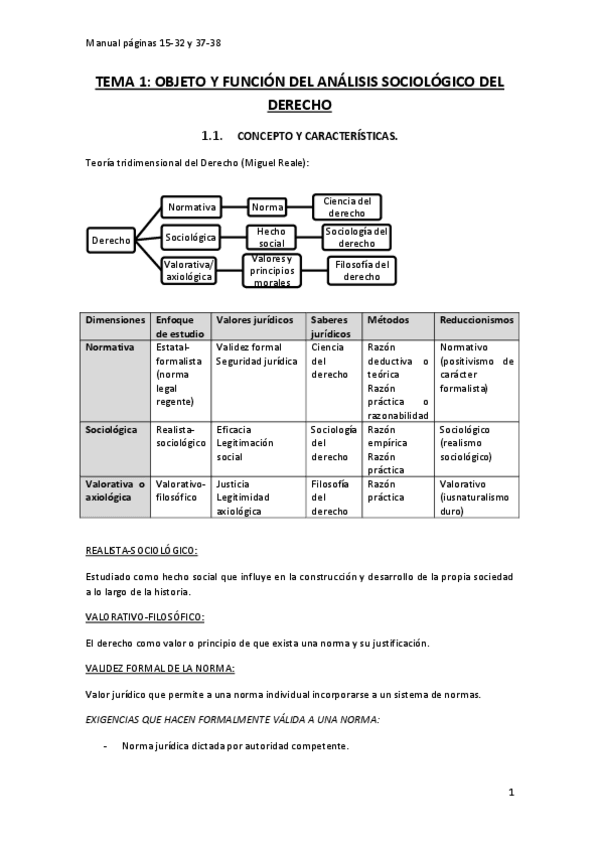 Manual páginas 15-32 y 37-38

TEMA 1: OBJETO Y FUNCIÓN DEL ANÁLISIS SOCIOLÓGICO DEL DERECHO

1.1. CONCEPTO Y CARACTERÍSTICAS.

Teoría tridimensional del Derecho (Miguel Reale):

Derecho
Normativa
Norma
Ciencia del derecho
Sociológica
Hecho social
Sociología del derecho
Valorativa/ axiológica
Valores y principios morales
Filosofía del derecho

| Dimensiones | Enfoque de estudio | Valores jurídicos | Saberes jurídicos | Métodos | Reduccionismos |
|---|---|---|---|---|---|
| Normativa | Estatal-formalista (norma legal regente) | Validez formal Seguridad jurídica | Ciencia del derecho | Razón deductiva o teórica Razón práctica o razonabilidad | Normativo (positivismo de carácter formalista) |
| Sociológica | Realista-sociológico | Eficacia Legitimación social | Sociología del derecho | Razón empírica Razón práctica | Sociológico (realismo sociológico) |
| Valorativa o axiológica | Valorativo-filosófico | Justicia Legitimidad axiológica | Filosofía del derecho | Razón práctica | Valorativo (iusnaturalismo duro) |

REALISTA-SOCIOLÓGICO:

Estudiado como hecho social que influye en la construcción y desarrollo de la propia sociedad a lo largo de la historia.

VALORATIVO-FILOSÓFICO:

El derecho como valor o principio de que exista una norma y su justificación.

VALIDEZ FORMAL DE LA NORMA:

Valor jurídico que permite a una norma individual incorporarse a un sistema de normas.

EXIGENCIAS QUE HACEN FORMALMENTE VÁLIDA A UNA NORMA:

- Norma jurídica dictada por autoridad competente.

1